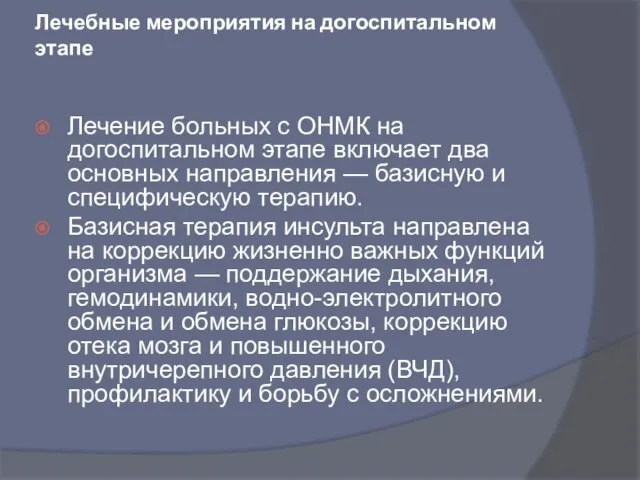 Лечебные мероприятия на догоспитальном этапе

Лечение больных с ОНМК на догоспитальном этапе включает два основных направления — базисную и специфическую терапию.

Базисная терапия инсульта направлена на коррекцию жизненно важных функций организма — поддержание дыхания, гемодинамики, водно-электролитного обмена и обмена глюкозы, коррекцию отека мозга и повышенного внутричерепного давления (ВЧД), профилактику и борьбу с осложнениями.